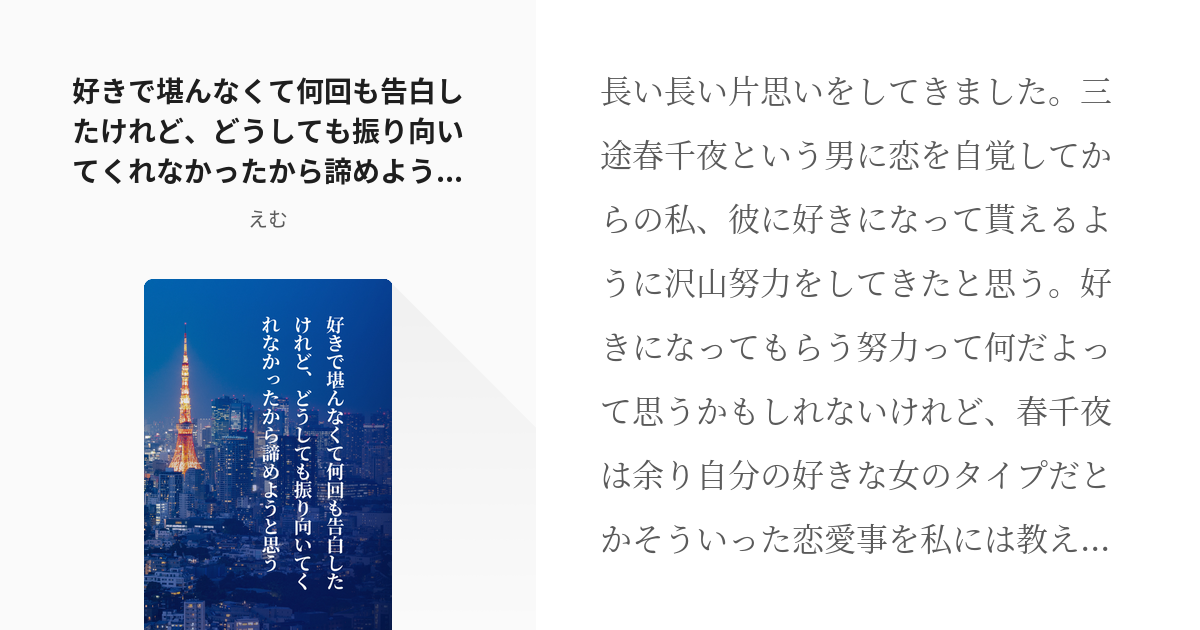 好きで堪んなくて何回も告白したけれど、どうしても振り向いてくれなかったから諦めよう…

えむ

好きで堪んなくて何回も告白したけれど、どうしても振り向いてくれなかったから諦めようと思う

長い長い片思いをしてきました。三途春千夜という男に恋を自覚してからの私、彼に好きになって貰えるように沢山努力をしてきたと思う。好きになってもらう努力って何だよって思うかもしれないけれど、春千夜は余り自分の好きな女のタイプだとかそういった恋愛事を私には教え…